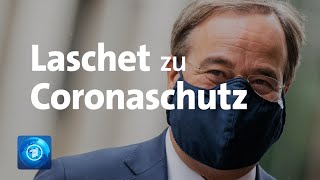 Laschet zu Coronaschutz